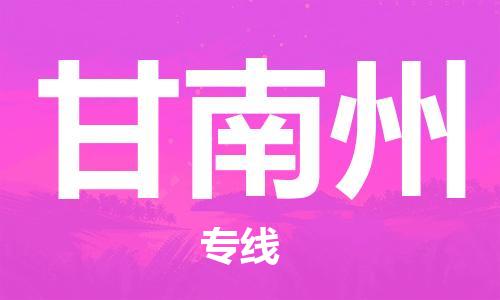 甘南州

专线